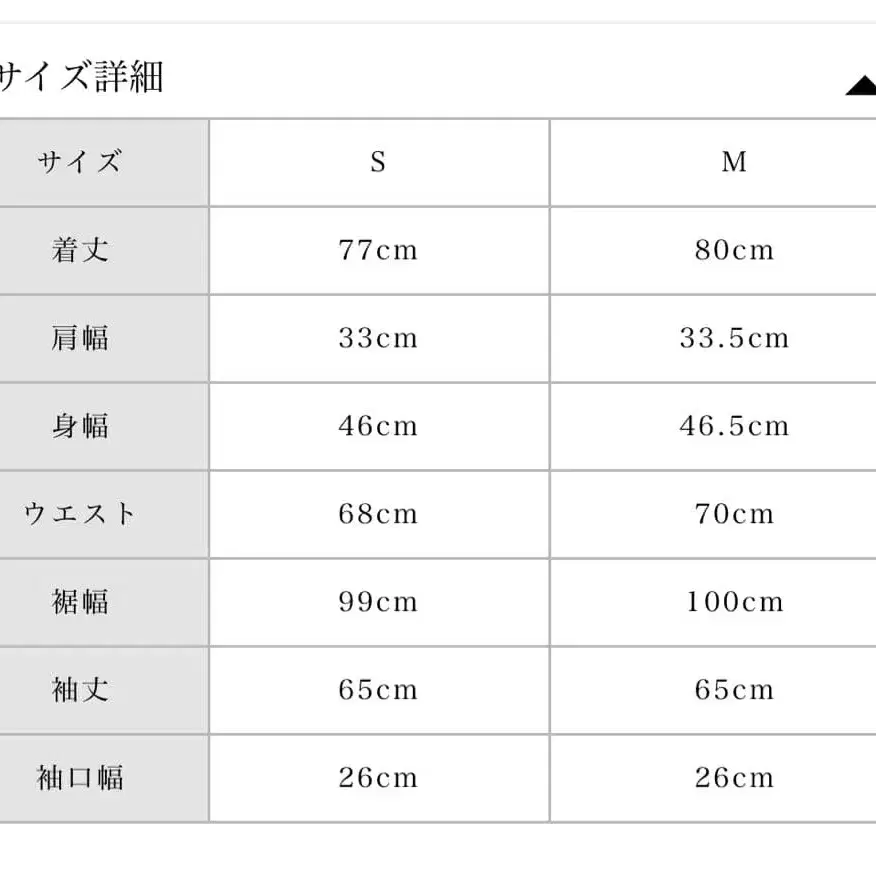 サイズ詳細

| サイズ | S | M |
|---|---|---|
| 着丈 | 77cm | 80cm |
| 肩幅 | 33cm | 33.5cm |
| 身幅 | 46cm | 46.5cm |
| ウエスト | 68cm | 70cm |
| 裾幅 | 99cm | 100cm |
| 袖丈 | 65cm | 65cm |
| 袖口幅 | 26cm | 26cm |